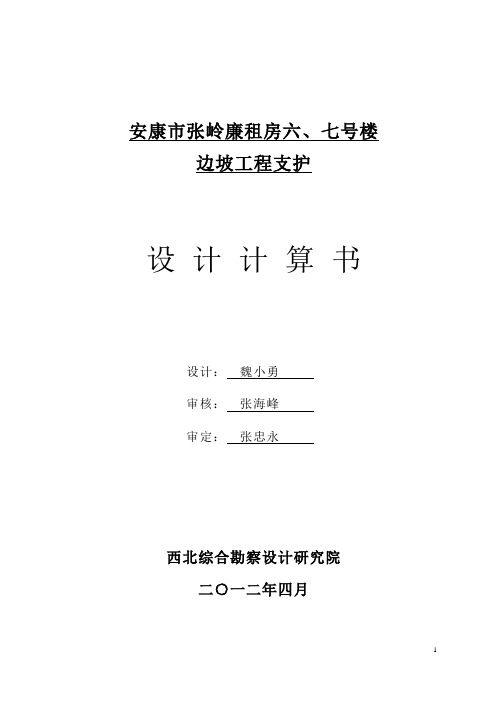 安康市张岭廉租房六、七号楼
边坡工程支护

设 计 计 算 书

设计： 魏小勇

审核： 张海峰

审定： 张忠永

西北综合勘察设计研究院

二〇一二年四月

1